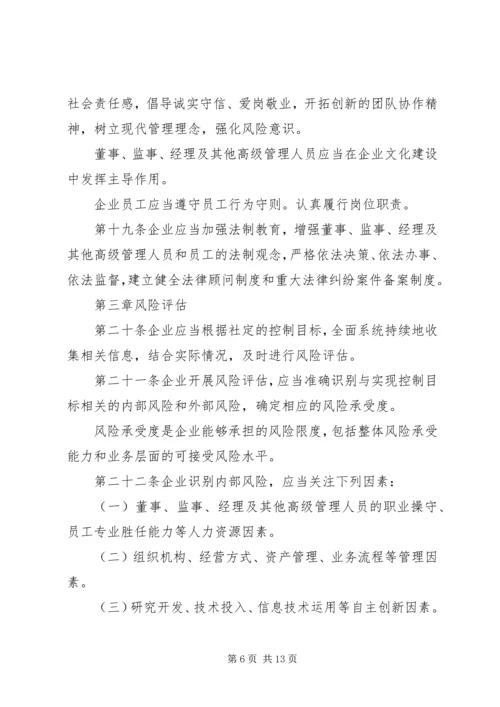 社会责任感，倡导诚实守信、爱岗敬业，开拓创新的团队协作精神，树立现代管理理念，强化风险意识。

董事、监事、经理及其他高级管理人员应当在企业文化建设中发挥主导作用。

企业员工应当遵守员工行为守则。认真履行岗位职责。

第十九条企业应当加强法制教育，增强董事、监事、经理及其他高级管理人员和员工的法制观念，严格依法决策、依法办事、依法监督，建立健全法律顾问制度和重大法律纠纷案件备案制度。

第三章风险评估

第二十条企业应当根据社定的控制目标，全面系统持续地收集相关信息，结合实际情况，及时进行风险评估。

第二十一条企业开展风险评估，应当准确识别与实现控制目标相关的内部风险和外部风险，确定相应的风险承受度。

风险承受度是企业能够承担的风险限度，包括整体风险承受能力和业务层面的可接受风险水平。

第二十二条企业识别内部风险，应当关注下列因素：

（一）董事、监事、经理及其他高级管理人员的职业操守、员工专业胜任能力等人力资源因素。

（二）组织机构、经营方式、资产管理、业务流程等管理因素。

（三）研究开发、技术投入、信息技术运用等自主创新因素。

第 6 页 共 13 页